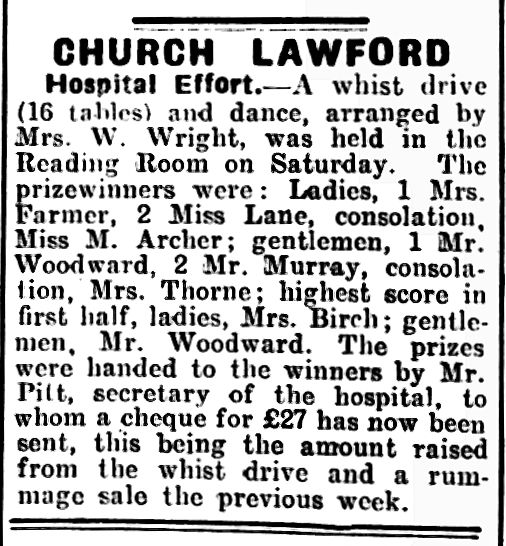 CHURCH LAWFORD

Hospital Effort.—A whist drive (16 tables) and dance, arranged by Mrs. W. Wright, was held in the Reading Room on Saturday. The prizewinners were: Ladies, 1 Mrs. Farmer, 2 Miss Lane, consolation, Miss M. Archer; gentlemen, 1 Mr. Woodward, 2 Mr. Murray, consolation, Mrs. Thorne; highest score in first half, ladies, Mrs. Birch; gentlemen, Mr. Woodward. The prizes were handed to the winners by Mr. Pitt, secretary of the hospital, to whom a cheque for £27 has now been sent, this being the amount raised from the whist drive and a rummage sale the previous week.